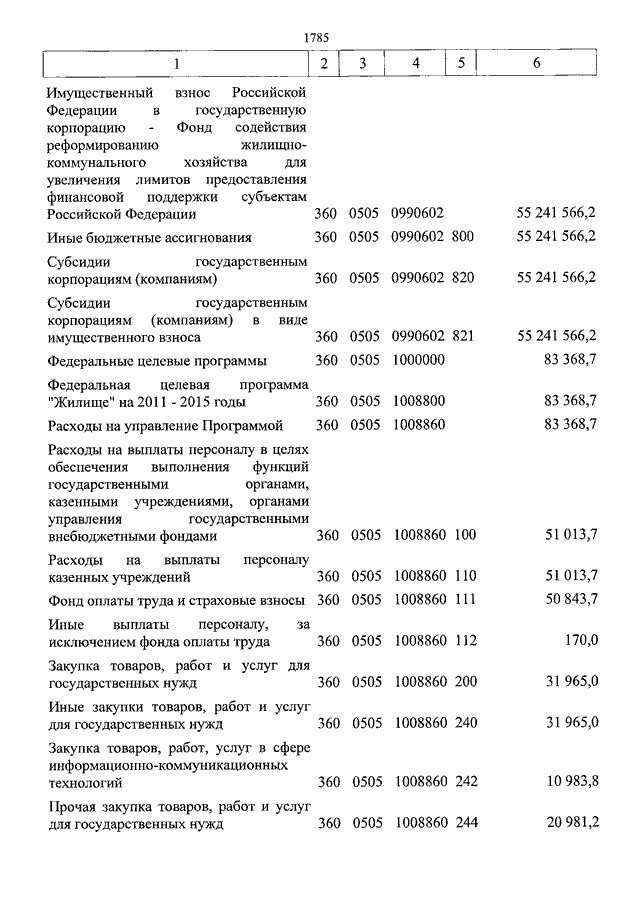 1785

| 1 | 2 | 3 | 4 | 5 | 6 |
|---|---|---|---|---|---|
| Имущественный взнос Российской Федерации в государственную корпорацию - Фонд содействия реформированию жилищно-коммунального хозяйства для увеличения лимитов предоставления финансовой поддержки субъектам Российской Федерации | 360 | 0505 | 0990602 | | 55 241 566,2 |
| Иные бюджетные ассигнования | 360 | 0505 | 0990602 | 800 | 55 241 566,2 |
| Субсидии государственным корпорациям (компаниям) | 360 | 0505 | 0990602 | 820 | 55 241 566,2 |
| Субсидии государственным корпорациям (компаниям) в виде имущественного взноса | 360 | 0505 | 0990602 | 821 | 55 241 566,2 |
| Федеральные целевые программы | 360 | 0505 | 1000000 | | 83 368,7 |
| Федеральная целевая программа "Жилище" на 2011 - 2015 годы | 360 | 0505 | 1008800 | | 83 368,7 |
| Расходы на управление Программой | 360 | 0505 | 1008860 | | 83 368,7 |
| Расходы на выплаты персоналу в целях обеспечения выполнения функций государственными органами, казенными учреждениями, органами управления государственными внебюджетными фондами | 360 | 0505 | 1008860 | 100 | 51 013,7 |
| Расходы на выплаты персоналу казенных учреждений | 360 | 0505 | 1008860 | 110 | 51 013,7 |
| Фонд оплаты труда и страховые взносы | 360 | 0505 | 1008860 | 111 | 50 843,7 |
| Иные выплаты персоналу, за исключением фонда оплаты труда | 360 | 0505 | 1008860 | 112 | 170,0 |
| Закупка товаров, работ и услуг для государственных нужд | 360 | 0505 | 1008860 | 200 | 31 965,0 |
| Иные закупки товаров, работ и услуг для государственных нужд | 360 | 0505 | 1008860 | 240 | 31 965,0 |
| Закупка товаров, работ, услуг в сфере информационно-коммуникационных технологий | 360 | 0505 | 1008860 | 242 | 10 983,8 |
| Прочая закупка товаров, работ и услуг для государственных нужд | 360 | 0505 | 1008860 | 244 | 20 981,2 |